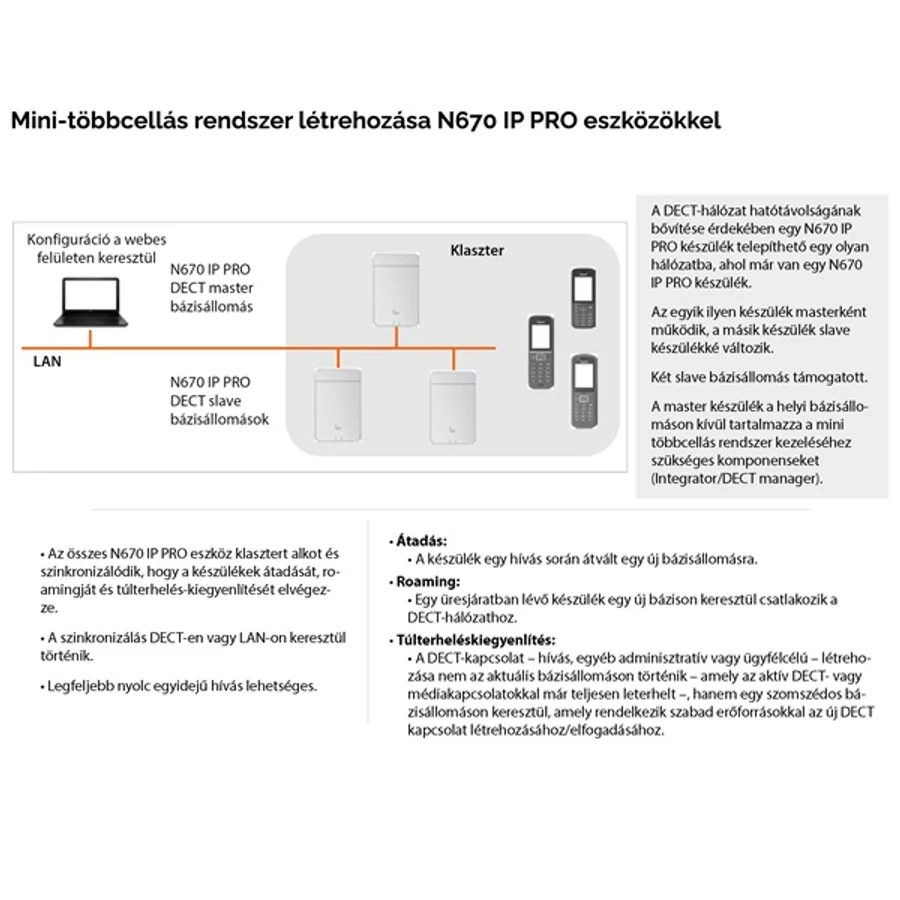 Mini-többcellás rendszer létrehozása N670 IP PRO eszközökkel

Konfiguráció a webes felületen keresztül

N670 IP PRO DECT master bázisállomás

Klaszter

LAN

N670 IP PRO DECT slave bázisállomások

A DECT-hálózat hatótávolságának bővítése érdekében egy N670 IP PRO készülék telepíthető egy olyan hálózatba, ahol már van egy N670 IP PRO készülék.

Az egyik ilyen készülék masterként működik, a másik készülék slave készülékké változik.

Két slave bázisállomás támogatott.

A master készülék a helyi bázisállomáson kívül tartalmazza a mini többcellás rendszer kezeléséhez szükséges komponenseket (Integrator/DECT manager).

• Az összes N670 IP PRO eszköz klasztert alkot és szinkronizálódik, hogy a készülékek átadását, roamingját és túlterhelés-kiegyenlítését elvégezze.

• A szinkronizálás DECT-en vagy LAN-on keresztül történik.

• Legfeljebb nyolc egyidejű hívás lehetséges.

• Átadás:
• A készülék egy hívás során átvált egy új bázisállomásra.

• Roaming:
• Egy üresjáratban lévő készülék egy új bázison keresztül csatlakozik a DECT-hálózathoz.

• Túlterheléskiegyenlítés:
• A DECT-kapcsolat – hívás, egyéb adminisztratív vagy ügyfélcélú – létrehozása nem az aktuális bázisállomáson történik – amely az aktív DECT- vagy médiakapcsolatokkal már teljesen leterhelt –, hanem egy szomszédos bázisállomáson keresztül, amely rendelkezik szabad erőforrásokkal az új DECT kapcsolat létrehozásához/elfogadásához.